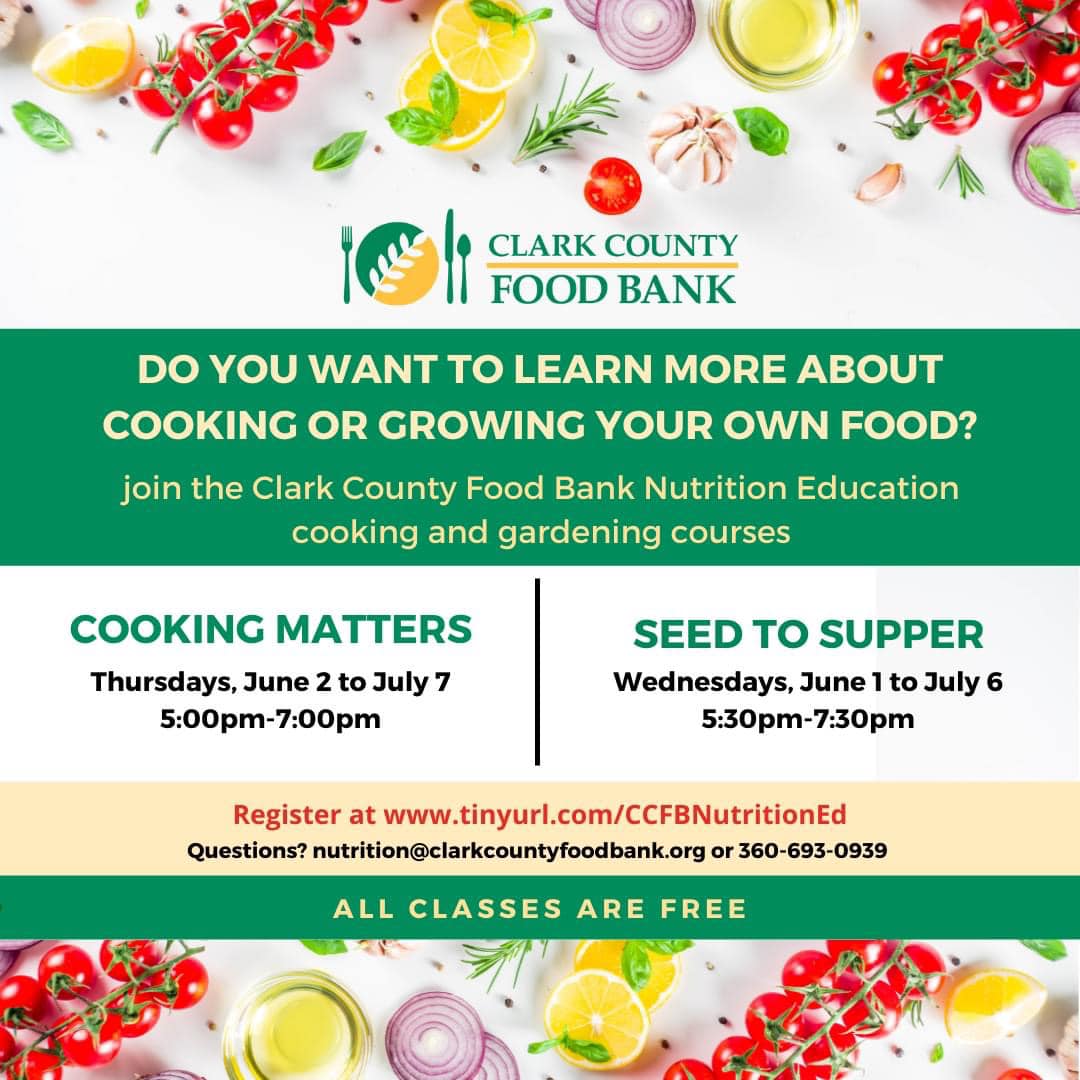 CLARK COUNTY
FOOD BANK

DO YOU WANT TO LEARN MORE ABOUT COOKING OR GROWING YOUR OWN FOOD?

join the Clark County Food Bank Nutrition Education cooking and gardening courses

COOKING MATTERS
Thursdays, June 2 to July 7
5:00pm-7:00pm

SEED TO SUPPER
Wednesdays, June 1 to July 6
5:30pm-7:30pm

Register at www.tinyurl.com/CCFBNutritionEd
Questions? nutrition@clarkcountyfoodbank.org or 360-693-0939

ALL CLASSES ARE FREE